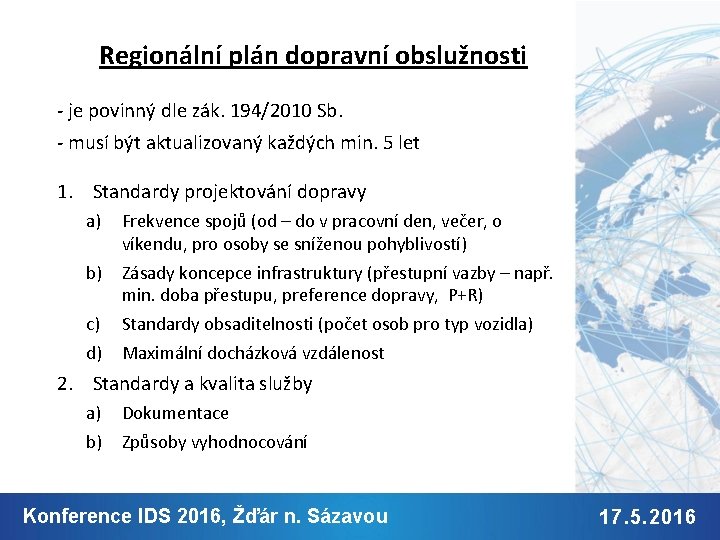 Regionální plán dopravní obslužnosti

- je povinný dle zák. 194/2010 Sb.

- musí být aktualizovaný každých min. 5 let

1. Standardy projektování dopravy

a) Frekvence spojů (od – do v pracovní den, večer, o víkendu, pro osoby se sníženou pohyblivostí)

b) Zásady koncepce infrastruktury (přestupní vazby – např. min. doba přestupu, preference dopravy, P+R)

c) Standardy obsaditelnosti (počet osob pro typ vozidla)

d) Maximální docházková vzdálenost

2. Standardy a kvalita služby

a) Dokumentace

b) Způsoby vyhodnocování

Konference IDS 2016, Žďár n. Sázavou

17.5.2016